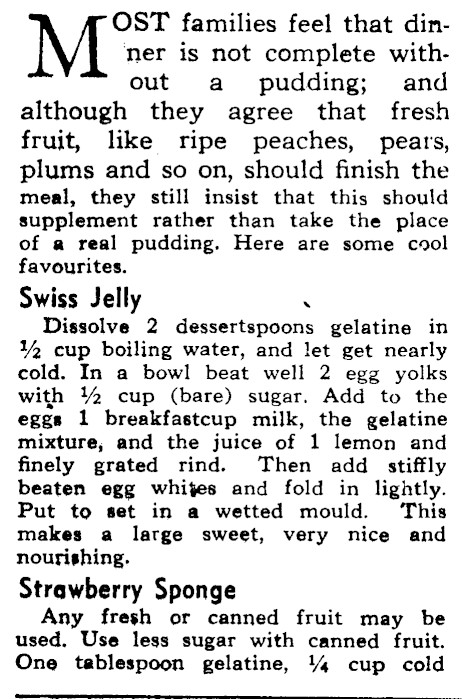 MOST families feel that dinner is not complete without a pudding; and although they agree that fresh fruit, like ripe peaches, pears, plums and so on, should finish the meal, they still insist that this should supplement rather than take the place of a real pudding. Here are some cool favourites.

Swiss Jelly

Dissolve 2 dessertspoons gelatine in ½ cup boiling water, and let get nearly cold. In a bowl beat well 2 egg yolks with ½ cup (bare) sugar. Add to the eggs 1 breakfastcup milk, the gelatine mixture, and the juice of 1 lemon and finely grated rind. Then add stiffly beaten egg whites and fold in lightly. Put to set in a wetted mould. This makes a large sweet, very nice and nourishing.

Strawberry Sponge

Any fresh or canned fruit may be used. Use less sugar with canned fruit. One tablespoon gelatine, ¼ cup cold